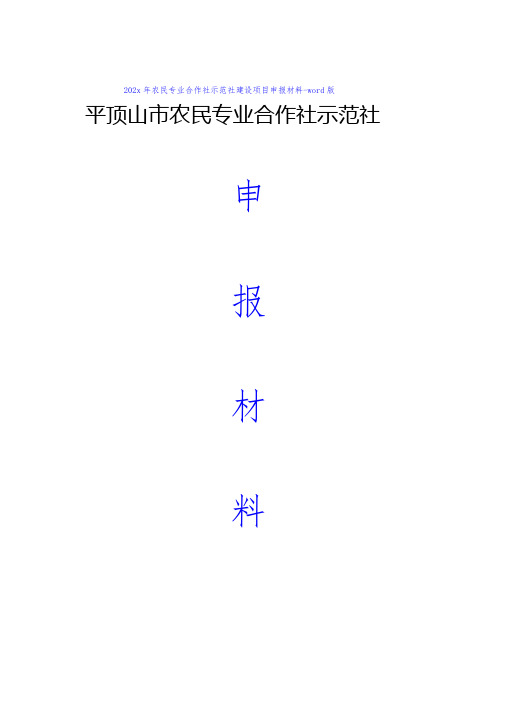 202x 年农民专业合作社示范社建设项目申报材料-word 版

平顶山市农民专业合作社示范社

申

报

材

料